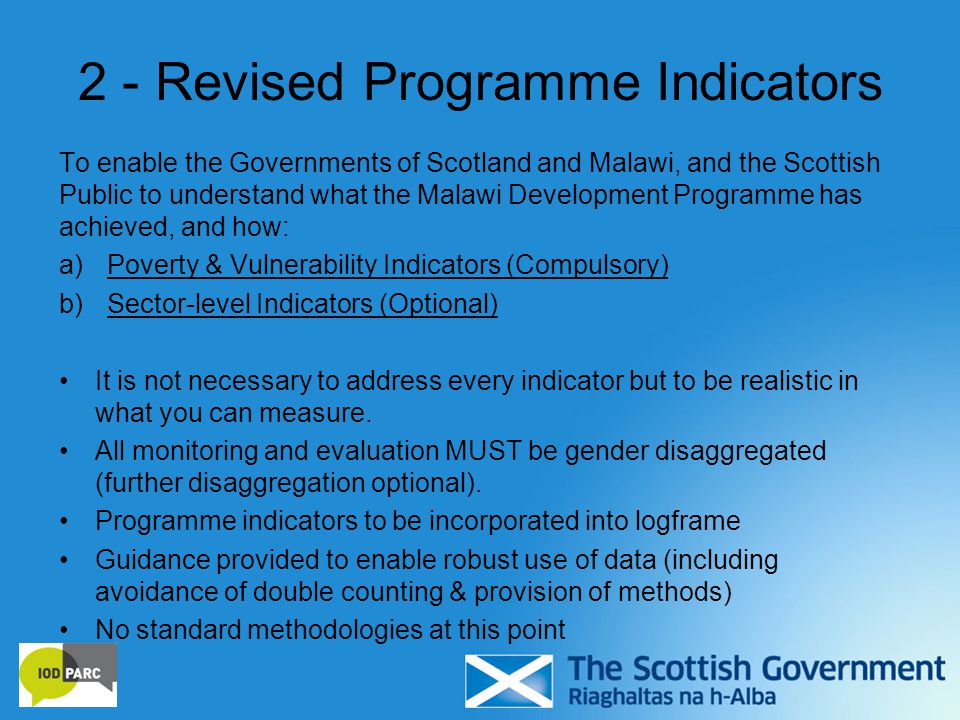 2 - Revised Programme Indicators

To enable the Governments of Scotland and Malawi, and the Scottish Public to understand what the Malawi Development Programme has achieved, and how:

a) Poverty & Vulnerability Indicators (Compulsory)

b) Sector-level Indicators (Optional)

• It is not necessary to address every indicator but to be realistic in what you can measure.
• All monitoring and evaluation MUST be gender disaggregated (further disaggregation optional).
• Programme indicators to be incorporated into logframe
• Guidance provided to enable robust use of data (including avoidance of double counting & provision of methods)
• No standard methodologies at this point

IOD PARC

The Scottish Government
Riaghaltas na h-Alba